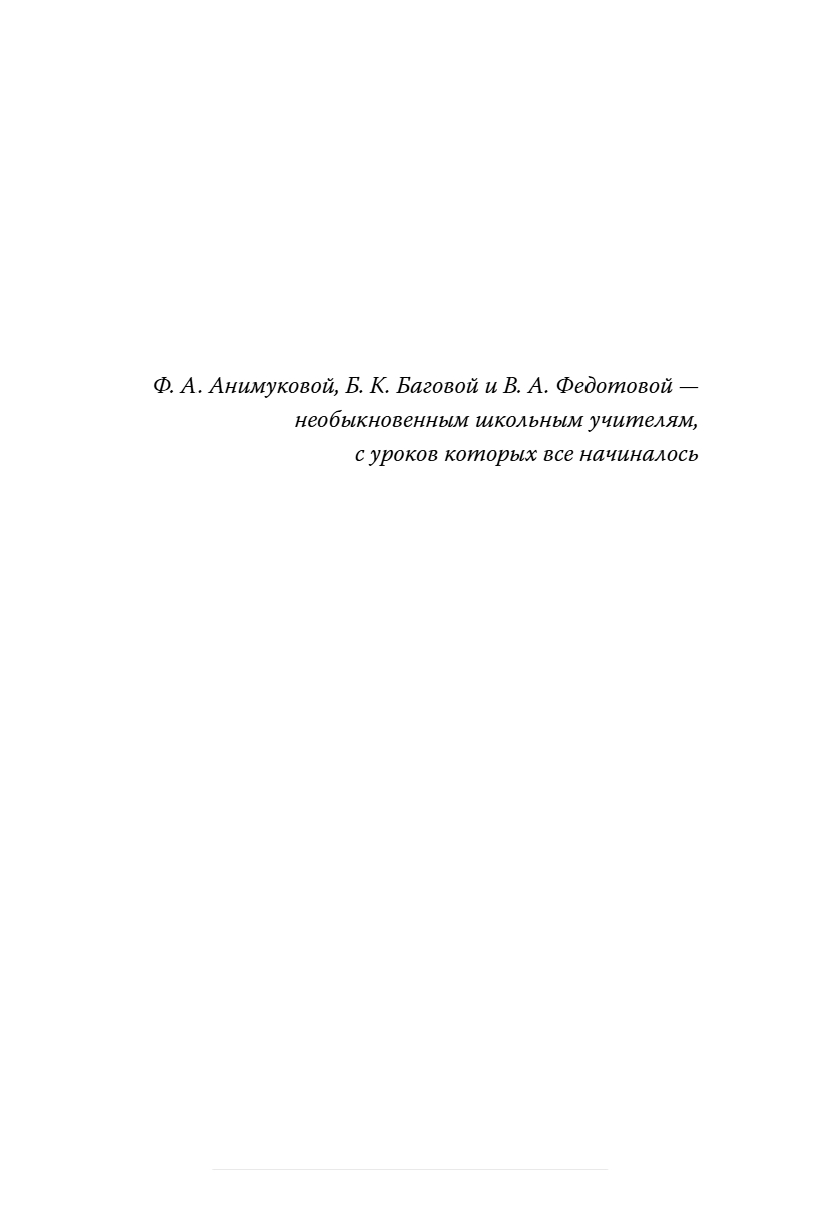 Ф. А. Анимуковой, Б. К. Баговой и В. А. Федотовой —
необыкновенным школьным учителям,
с уроков которых все начиналось